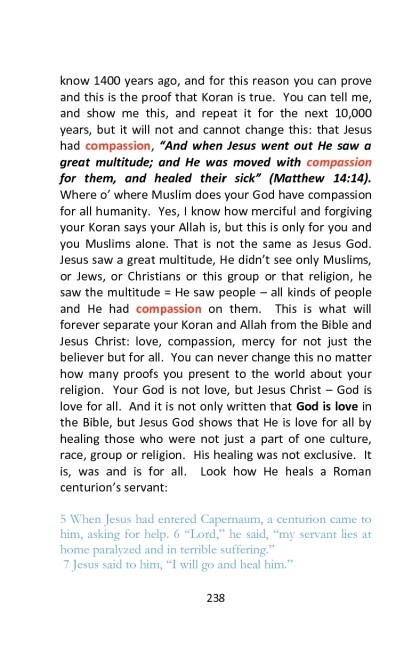 know 1400 years ago, and for this reason you can prove and this is the proof that Koran is true. You can tell me, and show me this, and repeat it for the next 10,000 years, but it will not and cannot change this: that Jesus had compassion, "And when Jesus went out He saw a great multitude; and He was moved with compassion for them, and healed their sick" (Matthew 14:14). Where o' where Muslim does your God have compassion for all humanity. Yes, I know how merciful and forgiving your Koran says your Allah is, but this is only for you and you Muslims alone. That is not the same as Jesus God. Jesus saw a great multitude, He didn't see only Muslims, or Jews, or Christians or this group or that religion, he saw the multitude = He saw people – all kinds of people and He had compassion on them. This is what will forever separate your Koran and Allah from the Bible and Jesus Christ: love, compassion, mercy for not just the believer but for all. You can never change this no matter how many proofs you present to the world about your religion. Your God is not love, but Jesus Christ – God is love for all. And it is not only written that God is love in the Bible, but Jesus God shows that He is love for all by healing those who were not just a part of one culture, race, group or religion. His healing was not exclusive. It is, was and is for all. Look how He heals a Roman centurion's servant:

5 When Jesus had entered Capernaum, a centurion came to him, asking for help. 6 "Lord," he said, "my servant lies at home paralyzed and in terrible suffering."
7 Jesus said to him, "I will go and heal him."

238